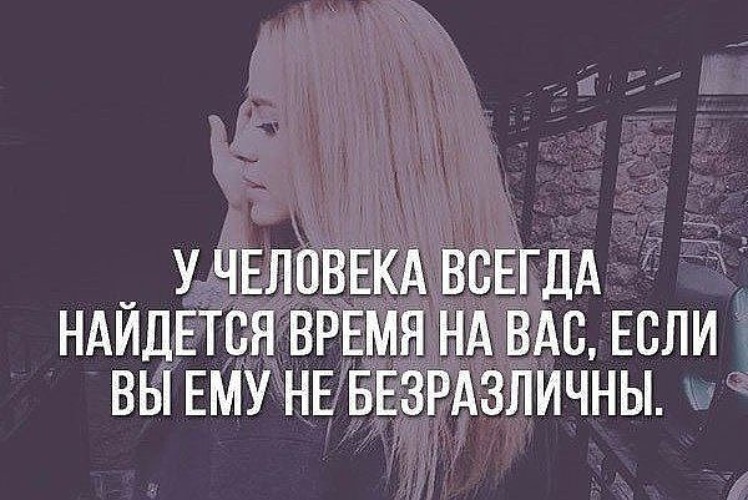 У ЧЕЛОВЕКА ВСЕГДА НАЙДЕТСЯ ВРЕМЯ НА ВАС, ЕСЛИ ВЫ ЕМУ НЕ БЕЗРАЗЛИЧНЫ.